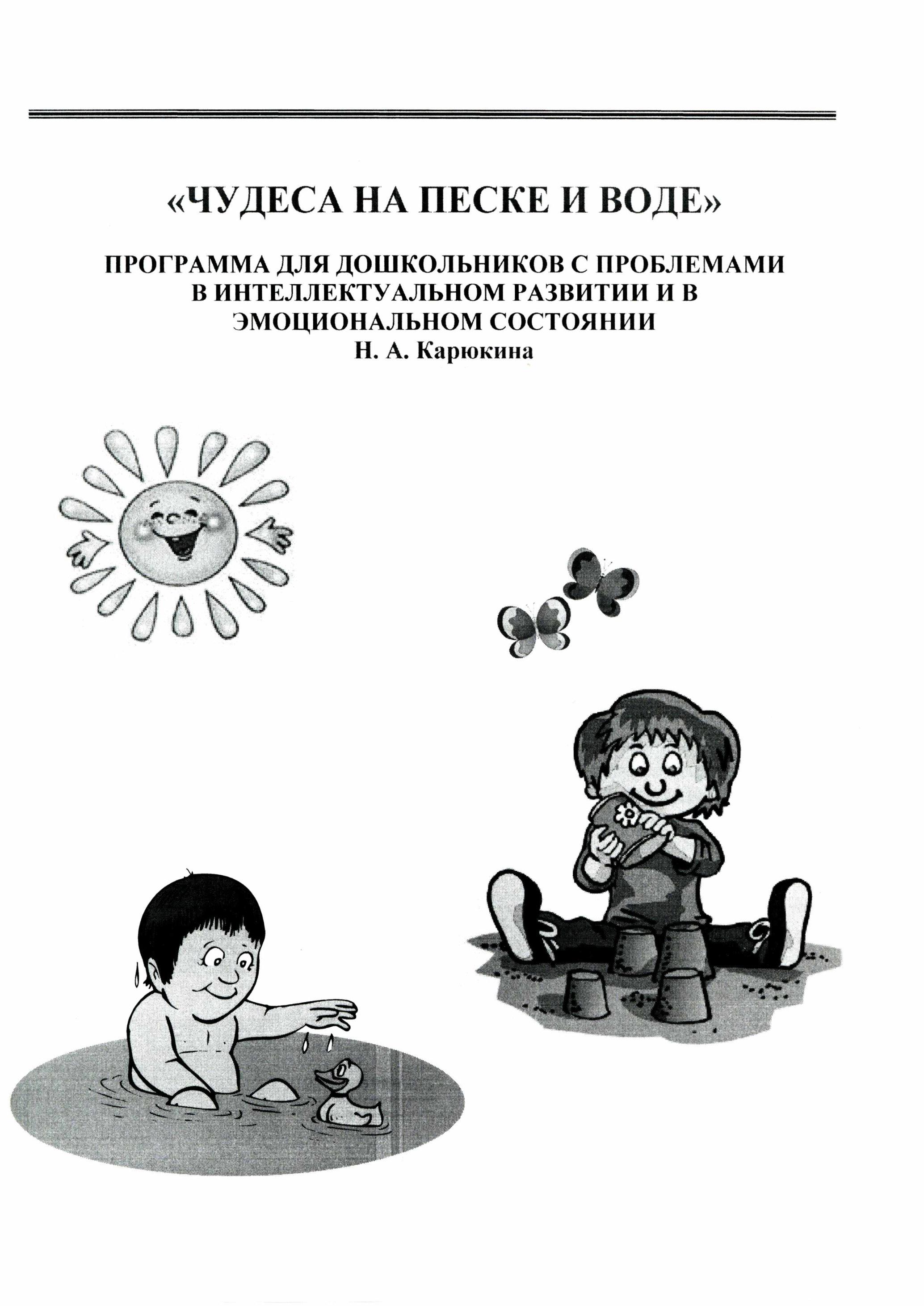 «ЧУДЕСА НА ПЕСКЕ И ВОДЕ»

ПРОГРАММА ДЛЯ ДОШКОЛЬНИКОВ С ПРОБЛЕМАМИ В ИНТЕЛЛЕКТУАЛЬНОМ РАЗВИТИИ И В ЭМОЦИОНАЛЬНОМ СОСТОЯНИИ
Н. А. Карюкина